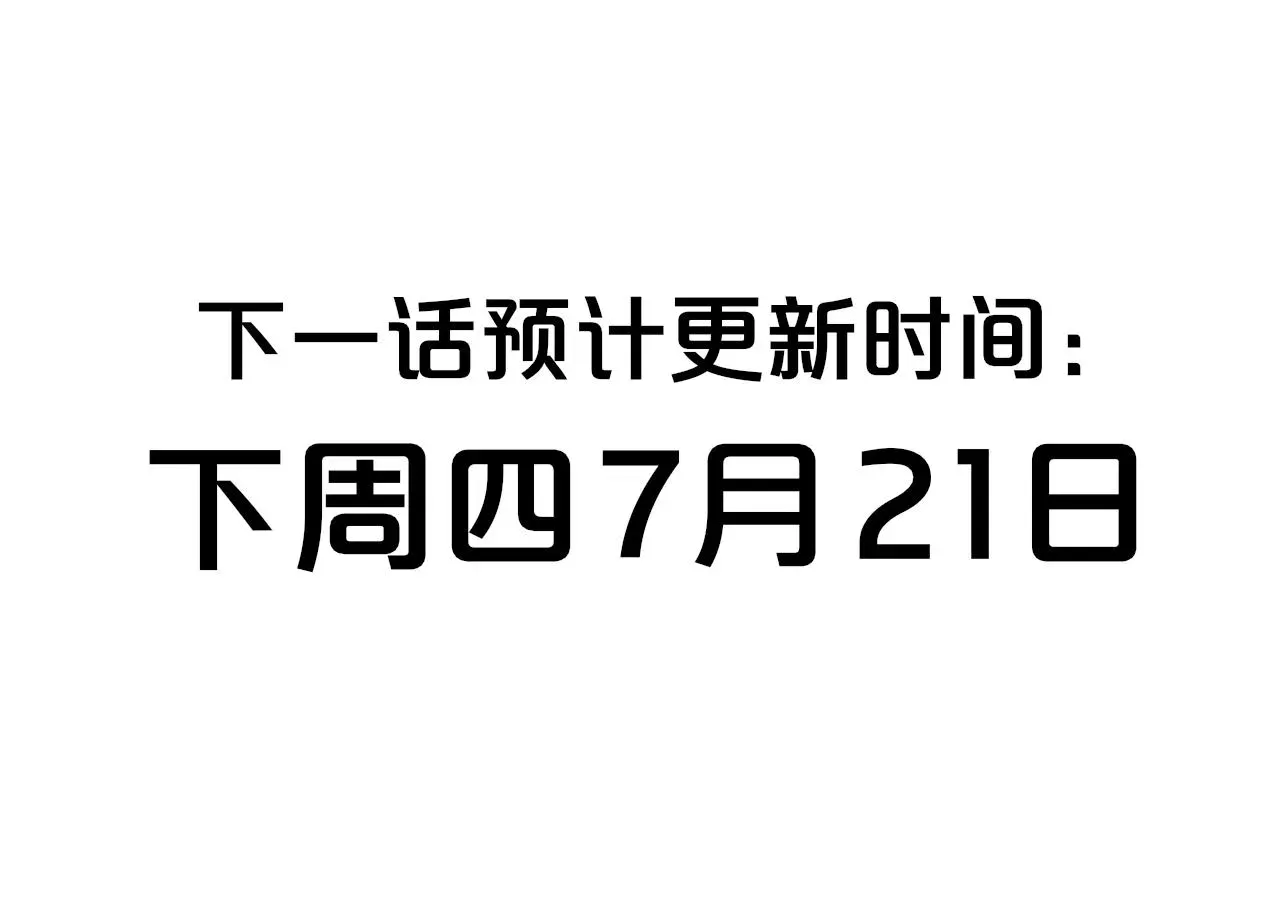 下一话预计更新时间：

下周四7月21日